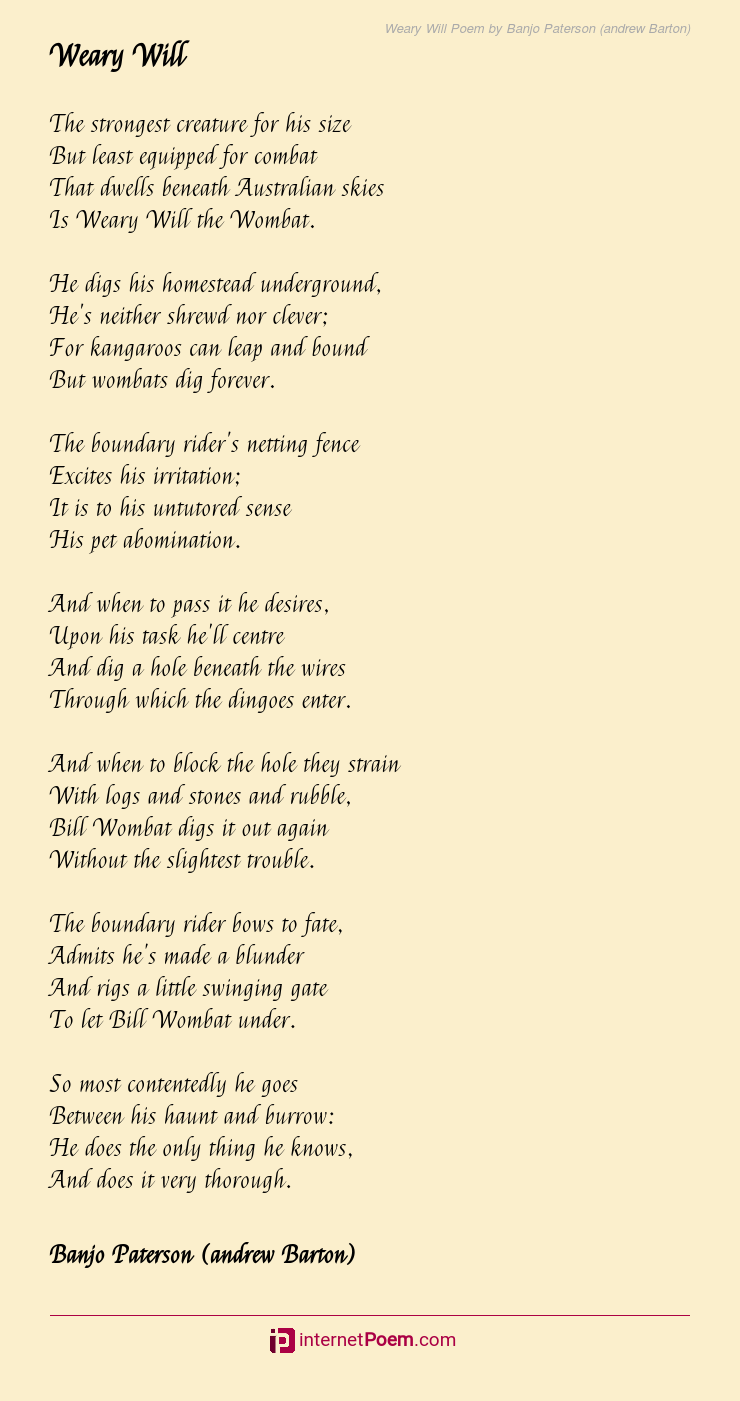 Weary Will Poem by Banjo Paterson (andrew Barton)

Weary Will

The strongest creature for his size
But least equipped for combat
That dwells beneath Australian skies
Is Weary Will the Wombat.

He digs his homestead underground,
He's neither shrewd nor clever;
For kangaroos can leap and bound
But wombats dig forever.

The boundary rider's netting fence
Excites his irritation;
It is to his untutored sense
His pet abomination.

And when to pass it he desires,
Upon his task he'll centre
And dig a hole beneath the wires
Through which the dingoes enter.

And when to block the hole they strain
With logs and stones and rubble,
Bill Wombat digs it out again
Without the slightest trouble.

The boundary rider bows to fate,
Admits he's made a blunder
And rigs a little swinging gate
To let Bill Wombat under.

So most contentedly he goes
Between his haunt and burrow:
He does the only thing he knows,
And does it very thorough.

Banjo Paterson (andrew Barton)

internetPoem.com